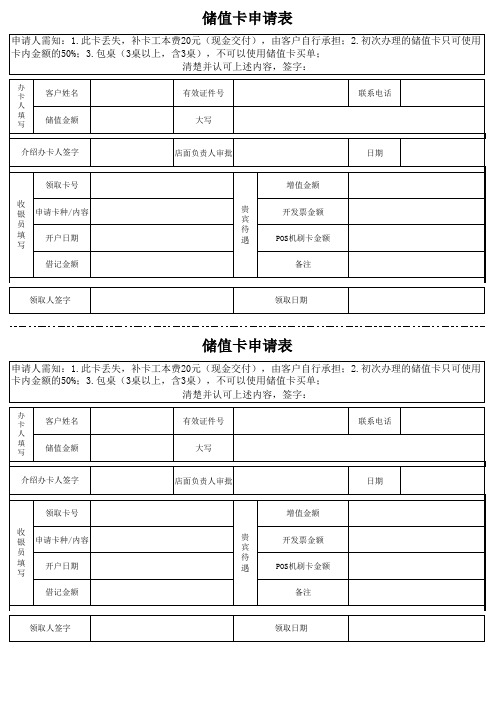 储值卡申请表

申请人需知：1.此卡丢失，补卡工本费20元（现金交付），由客户自行承担；2.初次办理的储值卡只可使用卡内金额的50%；3.包桌（3桌以上，含3桌），不可以使用储值卡买单；
清楚并认可上述内容，签字：

| 办卡人填写 | 客户姓名 | | 有效证件号 | | 联系电话 | |
|---|---|---|---|---|---|---|
| | 储值金额 | | 大写 | | | |

| 介绍办卡人签字 | | 店面负责人审批 | | 日期 | |
|---|---|---|---|---|---|

| 收银员填写 | 领取卡号 | | 贵宾待遇 | 增值金额 | |
|---|---|---|---|---|---|
| | 申请卡种/内容 | | | 开发票金额 | |
| | 开户日期 | | | POS机刷卡金额 | |
| | 借记金额 | | | 备注 | |

| 领取人签字 | | 领取日期 | |
|---|---|---|---|

储值卡申请表

申请人需知：1.此卡丢失，补卡工本费20元（现金交付），由客户自行承担；2.初次办理的储值卡只可使用卡内金额的50%；3.包桌（3桌以上，含3桌），不可以使用储值卡买单；
清楚并认可上述内容，签字：

| 办卡人填写 | 客户姓名 | | 有效证件号 | | 联系电话 | |
|---|---|---|---|---|---|---|
| | 储值金额 | | 大写 | | | |

| 介绍办卡人签字 | | 店面负责人审批 | | 日期 | |
|---|---|---|---|---|---|

| 收银员填写 | 领取卡号 | | 贵宾待遇 | 增值金额 | |
|---|---|---|---|---|---|
| | 申请卡种/内容 | | | 开发票金额 | |
| | 开户日期 | | | POS机刷卡金额 | |
| | 借记金额 | | | 备注 | |

| 领取人签字 | | 领取日期 | |
|---|---|---|---|